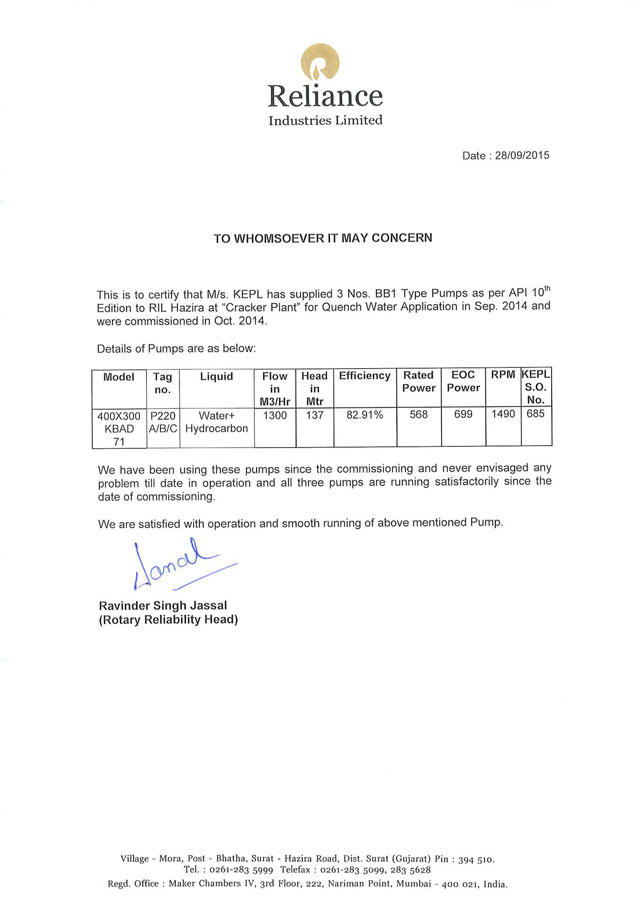 Reliance
Industries Limited

Date : 28/09/2015

TO WHOMSOEVER IT MAY CONCERN

This is to certify that M/s. KEPL has supplied 3 Nos. BB1 Type Pumps as per API $10^{th}$ Edition to RIL Hazira at "Cracker Plant" for Quench Water Application in Sep. 2014 and were commissioned in Oct. 2014.

Details of Pumps are as below:

| Model | Tag no. | Liquid | Flow in M3/Hr | Head in Mtr | Efficiency | Rated Power | EOC Power | RPM | KEPL S.O. No. |
|---|---|---|---|---|---|---|---|---|---|
| 400X300 KBAD 71 | P220 A/B/C | Water+ Hydrocarbon | 1300 | 137 | 82.91% | 568 | 699 | 1490 | 685 |

We have been using these pumps since the commissioning and never envisaged any problem till date in operation and all three pumps are running satisfactorily since the date of commissioning.

We are satisfied with operation and smooth running of above mentioned Pump.

Jassal

Ravinder Singh Jassal
(Rotary Reliability Head)

Village - Mora, Post - Bhatha, Surat - Hazira Road, Dist. Surat (Gujarat) Pin : 394 510.
Tel. : 0261-283 5999 Telefax : 0261-283 5099, 283 5628
Regd. Office : Maker Chambers IV, 3rd Floor, 222, Nariman Point, Mumbai - 400 021, India.